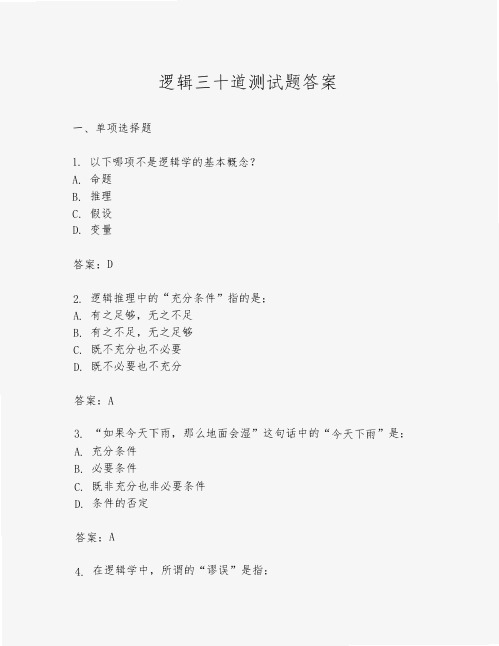 逻辑三十道测试题答案

一、单项选择题

1. 以下哪项不是逻辑学的基本概念？
A. 命题
B. 推理
C. 假设
D. 变量

答案：D

2. 逻辑推理中的“充分条件”指的是：
A. 有之足够，无之不足
B. 有之不足，无之足够
C. 既不充分也不必要
D. 既不必要也不充分

答案：A

3. “如果今天下雨，那么地面会湿”这句话中的“今天下雨”是：
A. 充分条件
B. 必要条件
C. 既非充分也非必要条件
D. 条件的否定

答案：A

4. 在逻辑学中，所谓的“谬误”是指：